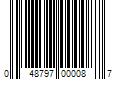 0 48797 00008 7